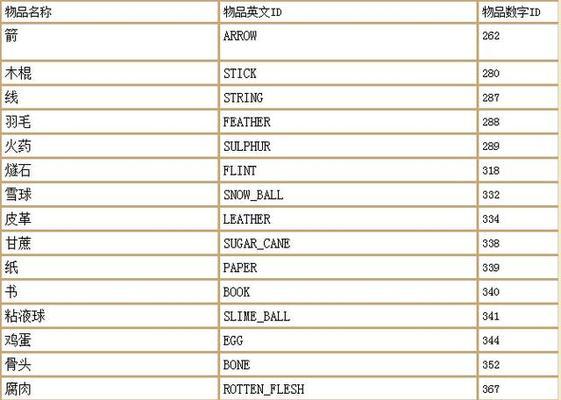 | 物品名称 | 物品英文ID | 物品数字ID |
|---|---|---|
| 箭 | ARROW | 262 |
| 木棍 | STICK | 280 |
| 线 | STRING | 287 |
| 羽毛 | FEATHER | 288 |
| 火药 | SULPHUR | 289 |
| 燧石 | FLINT | 318 |
| 雪球 | SNOW_BALL | 332 |
| 皮革 | LEATHER | 334 |
| 甘蔗 | SUGAR_CANE | 338 |
| 纸 | PAPER | 339 |
| 书 | BOOK | 340 |
| 粘液球 | SLIME_BALL | 341 |
| 鸡蛋 | EGG | 344 |
| 骨头 | BONE | 352 |
| 腐肉 | ROTTEN_FLESH | 367 |